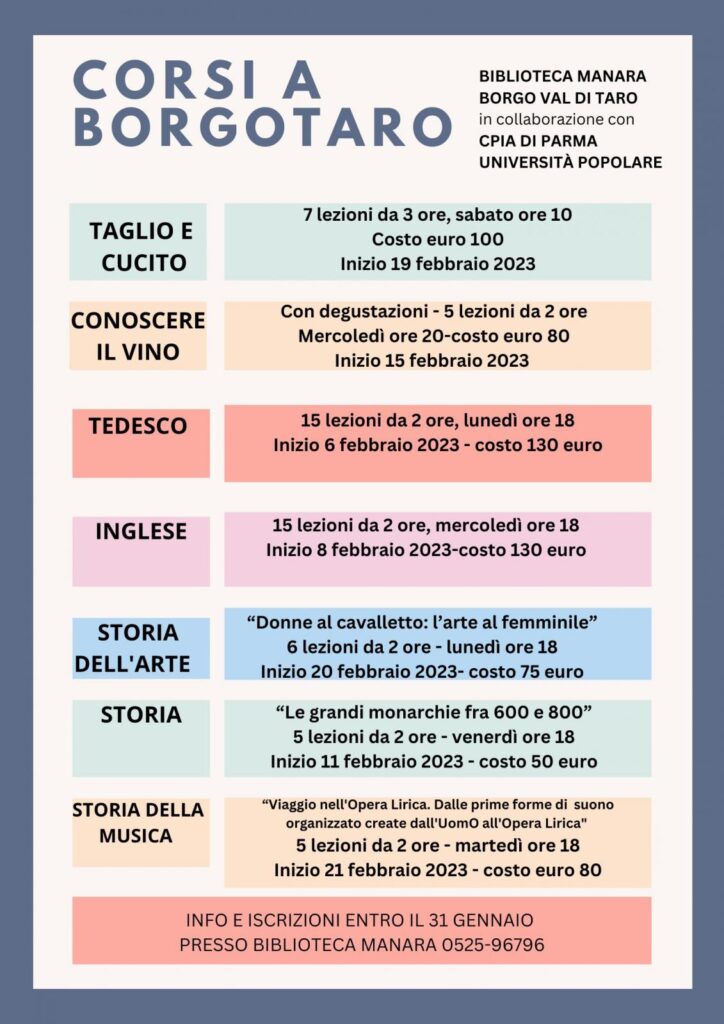 CORSI A BORGOTARO

BIBLIOTECA MANARA
BORGO VAL DI TARO
in collaborazione con
CPIA DI PARMA
UNIVERSITÀ POPOLARE

TAGLIO E CUCITO

7 lezioni da 3 ore, sabato ore 10
Costo euro 100
Inizio 19 febbraio 2023

CONOSCERE IL VINO

Con degustazioni - 5 lezioni da 2 ore
Mercoledì ore 20-costo euro 80
Inizio 15 febbraio 2023

TEDESCO

15 lezioni da 2 ore, lunedì ore 18
Inizio 6 febbraio 2023 - costo 130 euro

INGLESE

15 lezioni da 2 ore, mercoledì ore 18
Inizio 8 febbraio 2023-costo 130 euro

STORIA DELL'ARTE

"Donne al cavalletto: l'arte al femminile"
6 lezioni da 2 ore - lunedì ore 18
Inizio 20 febbraio 2023- costo 75 euro

STORIA

"Le grandi monarchie fra 600 e 800"
5 lezioni da 2 ore - venerdì ore 18
Inizio 11 febbraio 2023 - costo 50 euro

STORIA DELLA MUSICA

"Viaggio nell'Opera Lirica. Dalle prime forme di suono organizzato create dall'UomO all'Opera Lirica"
5 lezioni da 2 ore - martedì ore 18
Inizio 21 febbraio 2023 - costo euro 80

INFO E ISCRIZIONI ENTRO IL 31 GENNAIO
PRESSO BIBLIOTECA MANARA 0525-96796